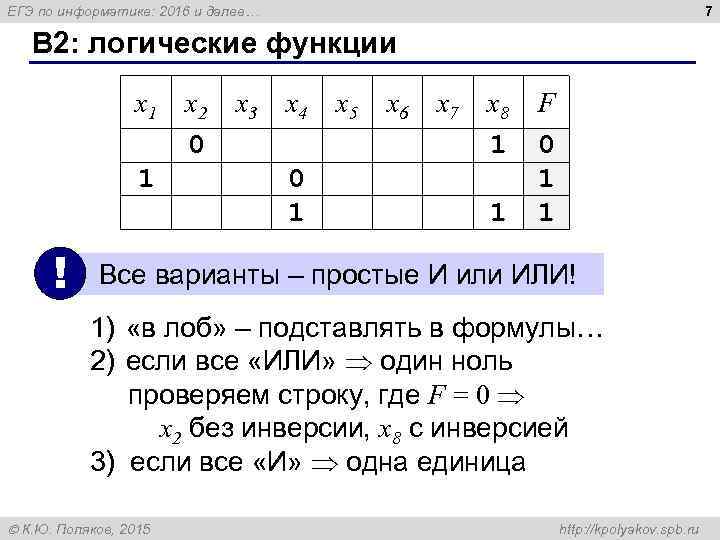 ЕГЭ по информатике: 2016 и далее…

7

B2: логические функции

| $x_1$ | $x_2$ | $x_3$ | $x_4$ | $x_5$ | $x_6$ | $x_7$ | $x_8$ | $F$ |
|---|---|---|---|---|---|---|---|---|
| | 0 | | | | | | 1 | 0 |
| 1 | | | 0 | | | | | 1 |
| | | | 1 | | | | 1 | 1 |

!

Все варианты – простые И или ИЛИ!

1) «в лоб» – подставлять в формулы…

2) если все «ИЛИ» $\Rightarrow$ один ноль

проверяем строку, где $F = 0 \Rightarrow$

$x_2$ без инверсии, $x_8$ с инверсией

3) если все «И» $\Rightarrow$ одна единица

© К.Ю. Поляков, 2015

http://kpolyakov.spb.ru